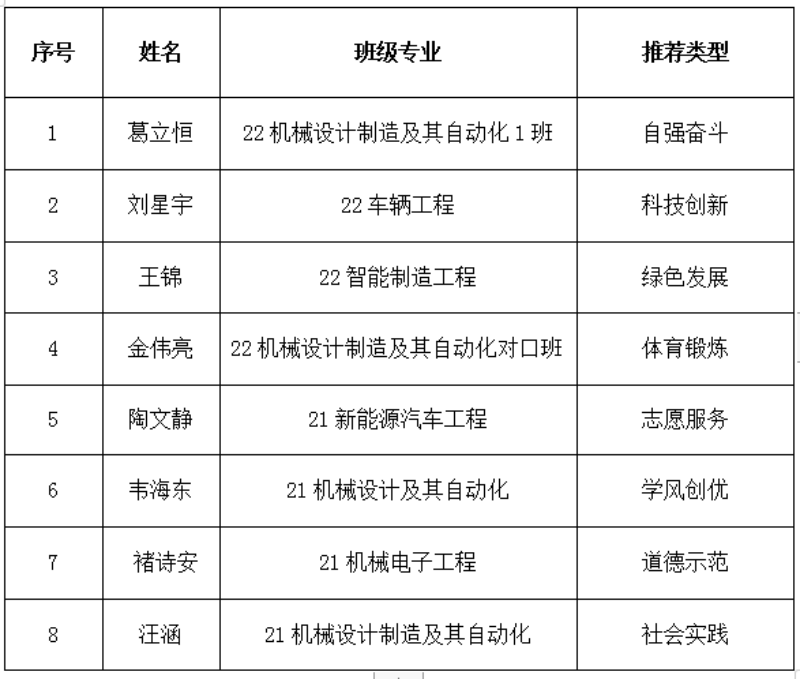 | 序号 | 姓名 | 班级专业 | 推荐类型 |
|---|---|---|---|
| 1 | 葛立恒 | 22 机械设计制造及其自动化 1 班 | 自强奋斗 |
| 2 | 刘星宇 | 22 车辆工程 | 科技创新 |
| 3 | 王锦 | 22 智能制造工程 | 绿色发展 |
| 4 | 金伟亮 | 22 机械设计制造及其自动化对口班 | 体育锻炼 |
| 5 | 陶文静 | 21 新能源汽车工程 | 志愿服务 |
| 6 | 韦海东 | 21 机械设计及其自动化 | 学风创优 |
| 7 | 褚诗安 | 21 机械电子工程 | 道德示范 |
| 8 | 汪涵 | 21 机械设计制造及其自动化 | 社会实践 |